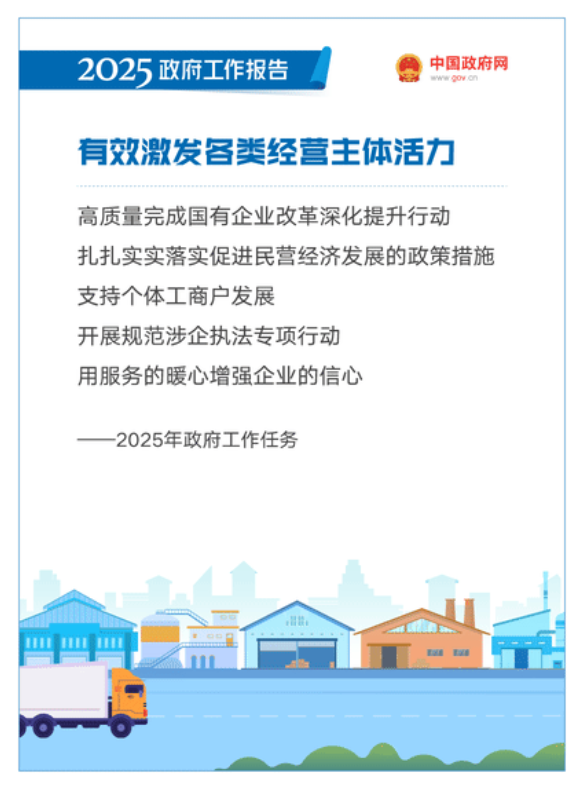 2025政府工作报告

中国政府网
www.gov.cn

有效激发各类经营主体活力

高质量完成国有企业改革深化提升行动

扎扎实实落实促进民营经济发展的政策措施

支持个体工商户发展

开展规范涉企执法专项行动

用服务的暖心增强企业的信心

——2025年政府工作任务